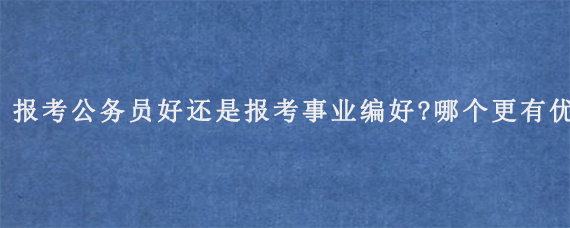 报考公务员好还是报考事业编好?哪个更有优